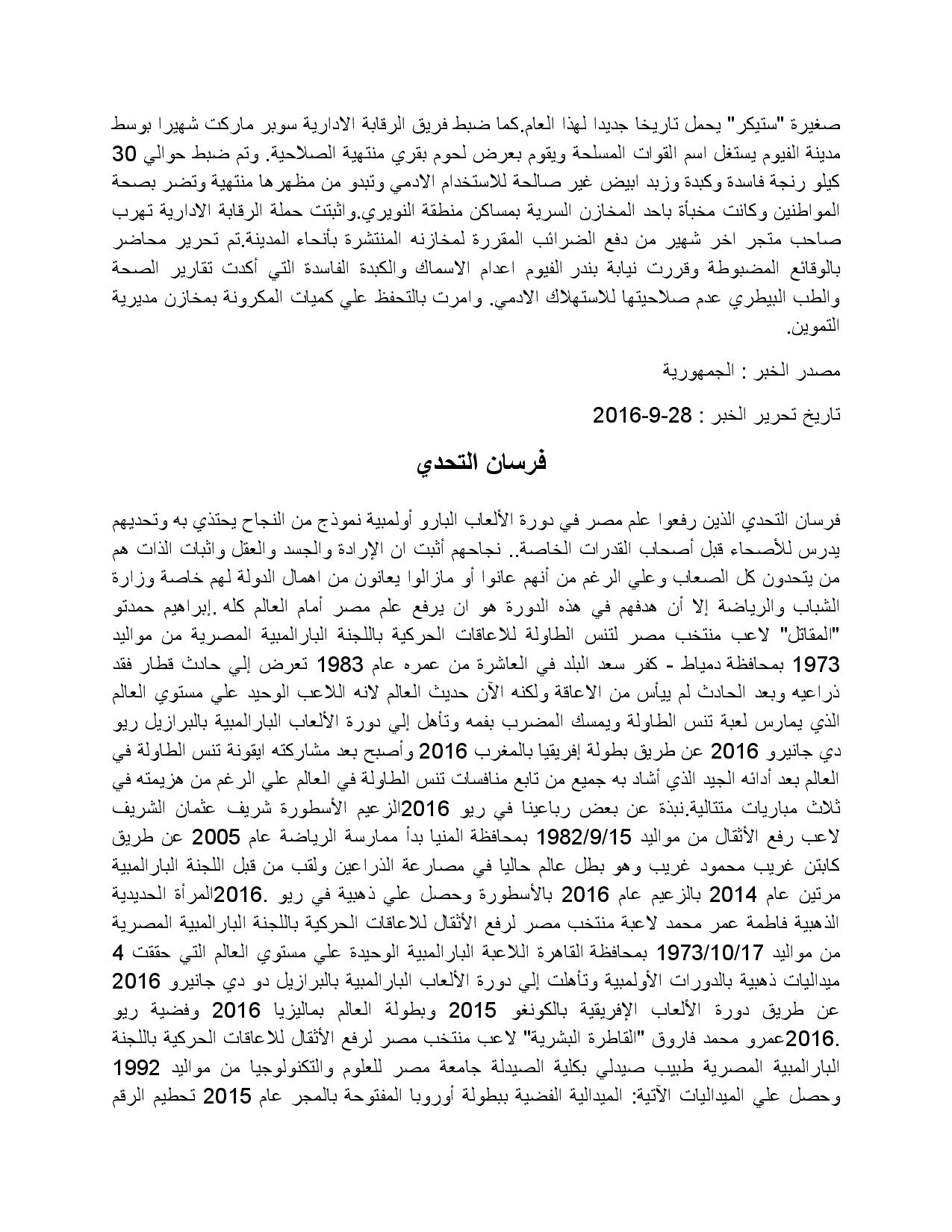 صغيرة "ستيكر" يحمل تاريخا جديدا لهذا العام.كما ضبط فريق الرقابة الادارية سوبر ماركت شهيرا بوسط مدينة الفيوم يستغل اسم القوات المسلحة ويقوم بعرض لحوم بقري منتهية الصلاحية. وتم ضبط حوالي 30 كيلو رنجة فاسدة وكبدة وزبد ابيض غير صالحة للاستخدام الادمي وتبدو من مظهرها منتهية وتضر بصحة المواطنين وكانت مخبأة باحد المخازن السرية بمساكن منطقة النويري.واثبتت حملة الرقابة الادارية تهرب صاحب متجر اخر شهير من دفع الضرائب المقررة لمخازنه المنتشرة بأنحاء المدينة.تم تحرير محاضر بالوقائع المضبوطة وقررت نيابة بندر الفيوم اعدام الاسماك والكبدة الفاسدة التي أكدت تقارير الصحة والطب البيطري عدم صلاحيتها للاستهلاك الادمي. وامرت بالتحفظ علي كميات المكرونة بمخازن مديرية التموين.

مصدر الخبر : الجمهورية

تاريخ تحرير الخبر : 28-9-2016

فرسان التحدي

فرسان التحدي الذين رفعوا علم مصر في دورة الألعاب البارو أولمبية نموذج من النجاح يحتذي به وتحديهم يدرس للأصحاء قبل أصحاب القدرات الخاصة.. نجاحهم أثبت ان الإرادة والجسد والعقل واثبات الذات هم من يتحدون كل الصعاب وعلي الرغم من أنهم عانوا أو مازالوا يعانون من اهمال الدولة لهم خاصة وزارة الشباب والرياضة إلا أن هدفهم في هذه الدورة هو ان يرفع علم مصر أمام العالم كله .إبراهيم حمدتو "المقاتل" لاعب منتخب مصر لتنس الطاولة للاعاقات الحركية باللجنة البارالمبية المصرية من مواليد 1973 بمحافظة دمياط - كفر سعد البلد في العاشرة من عمره عام 1983 تعرض إلي حادث قطار فقد ذراعيه وبعد الحادث لم ييأس من الاعاقة ولكنه الآن حديث العالم لانه اللاعب الوحيد علي مستوي العالم الذي يمارس لعبة تنس الطاولة ويمسك المضرب بفمه وتأهل إلي دورة الألعاب البارالمبية بالبرازيل ريو دي جانيرو 2016 عن طريق بطولة إفريقيا بالمغرب 2016 وأصبح بعد مشاركته ايقونة تنس الطاولة في العالم بعد أدائه الجيد الذي أشاد به جميع من تابع منافسات تنس الطاولة في العالم علي الرغم من هزيمته في ثلاث مباريات متتالية.نبذة عن بعض رباعينا في ريو 2016الزعيم الأسطورة شريف عثمان الشريف لاعب رفع الأثقال من مواليد 1982/9/15 بمحافظة المنيا بدأ ممارسة الرياضة عام 2005 عن طريق كابتن غريب محمود غريب وهو بطل عالم حاليا في مصارعة الذراعين ولقب من قبل اللجنة البارالمبية مرتين عام 2014 بالزعيم عام 2016 بالأسطورة وحصل علي ذهبية في ريو .2016المرأة الحديدية الذهبية فاطمة عمر محمد لاعبة منتخب مصر لرفع الأثقال للاعاقات الحركية باللجنة البارالمبية المصرية من مواليد 1973/10/17 بمحافظة القاهرة اللاعبة البارالمبية الوحيدة علي مستوي العالم التي حققت 4 ميداليات ذهبية بالدورات الأولمبية وتأهلت إلي دورة الألعاب البارالمبية بالبرازيل دو دي جانيرو 2016 عن طريق دورة الألعاب الإفريقية بالكونغو 2015 وبطولة العالم بماليزيا 2016 وفضية ريو .2016عمرو محمد فاروق "القاطرة البشرية" لاعب منتخب مصر لرفع الأثقال للاعاقات الحركية باللجنة البارالمبية المصرية طبيب صيدلي بكلية الصيدلة جامعة مصر للعلوم والتكنولوجيا من مواليد 1992 وحصل علي الميداليات الآتية: الميدالية الفضية ببطولة أوروبا المفتوحة بالمجر عام 2015 تحطيم الرقم